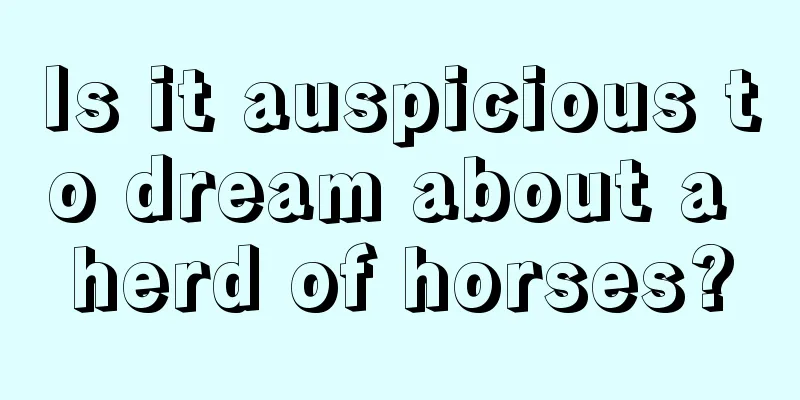 Is it auspicious to dream about a herd of horses?